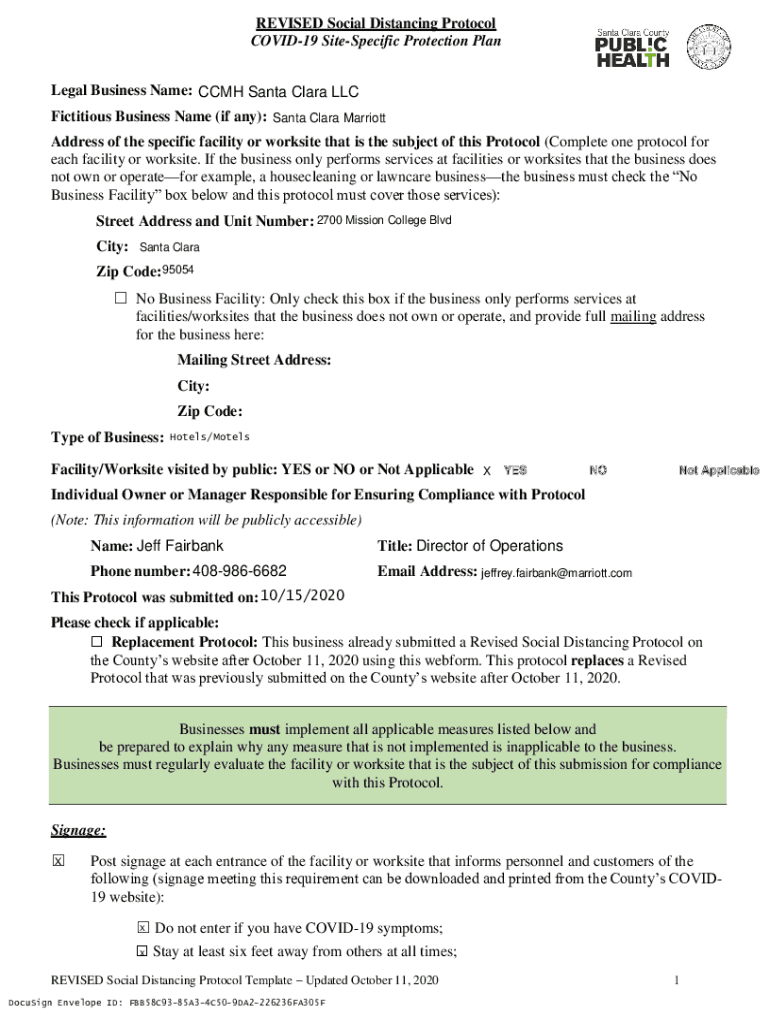 REVISED Social Distancing Protocol
COVID-19 Site-Specific Protection Plan

Santa Clara County
PUBLIC HEALTH

Legal Business Name: CCMH Santa Clara LLC
Fictitious Business Name (if any): Santa Clara Marriott
Address of the specific facility or worksite that is the subject of this Protocol (Complete one protocol for each facility or worksite. If the business only performs services at facilities or worksites that the business does not own or operate—for example, a housecleaning or lawncare business—the business must check the "No Business Facility" box below and this protocol must cover those services):

Street Address and Unit Number: 2700 Mission College Blvd
City: Santa Clara
Zip Code: 95054

☐ No Business Facility: Only check this box if the business only performs services at facilities/worksites that the business does not own or operate, and provide full mailing address for the business here:

Mailing Street Address:
City:
Zip Code:

Type of Business: Hotels/Motels

Facility/Worksite visited by public: YES or NO or Not Applicable X YES NO Not Applicable
Individual Owner or Manager Responsible for Ensuring Compliance with Protocol
(Note: This information will be publicly accessible)

Name: Jeff Fairbank Title: Director of Operations
Phone number: 408-986-6682 Email Address: jeffrey.fairbank@marriott.com

This Protocol was submitted on: 10/15/2020
Please check if applicable:
☐ Replacement Protocol: This business already submitted a Revised Social Distancing Protocol on the County's website after October 11, 2020 using this webform. This protocol replaces a Revised Protocol that was previously submitted on the County's website after October 11, 2020.

Businesses must implement all applicable measures listed below and be prepared to explain why any measure that is not implemented is inapplicable to the business. Businesses must regularly evaluate the facility or worksite that is the subject of this submission for compliance with this Protocol.

Signage:

☒ Post signage at each entrance of the facility or worksite that informs personnel and customers of the following (signage meeting this requirement can be downloaded and printed from the County's COVID-19 website):

☒ Do not enter if you have COVID-19 symptoms;
☒ Stay at least six feet away from others at all times;

REVISED Social Distancing Protocol Template – Updated October 11, 2020 1
DocuSign Envelope ID: FB858C93-85A3-4C50-9DA2-226236FA305F